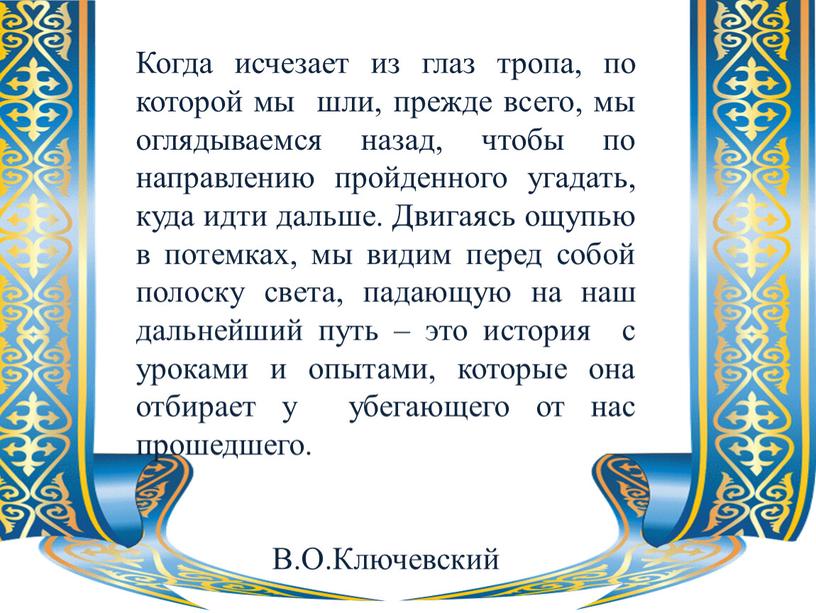 Когда исчезает из глаз тропа, по которой мы шли, прежде всего, мы оглядываемся назад, чтобы по направлению пройденного угадать, куда идти дальше. Двигаясь ощупью в потемках, мы видим перед собой полоску света, падающую на наш дальнейший путь – это история с уроками и опытами, которые она отбирает у убегающего от нас прошедшего.

В.О.Ключевский